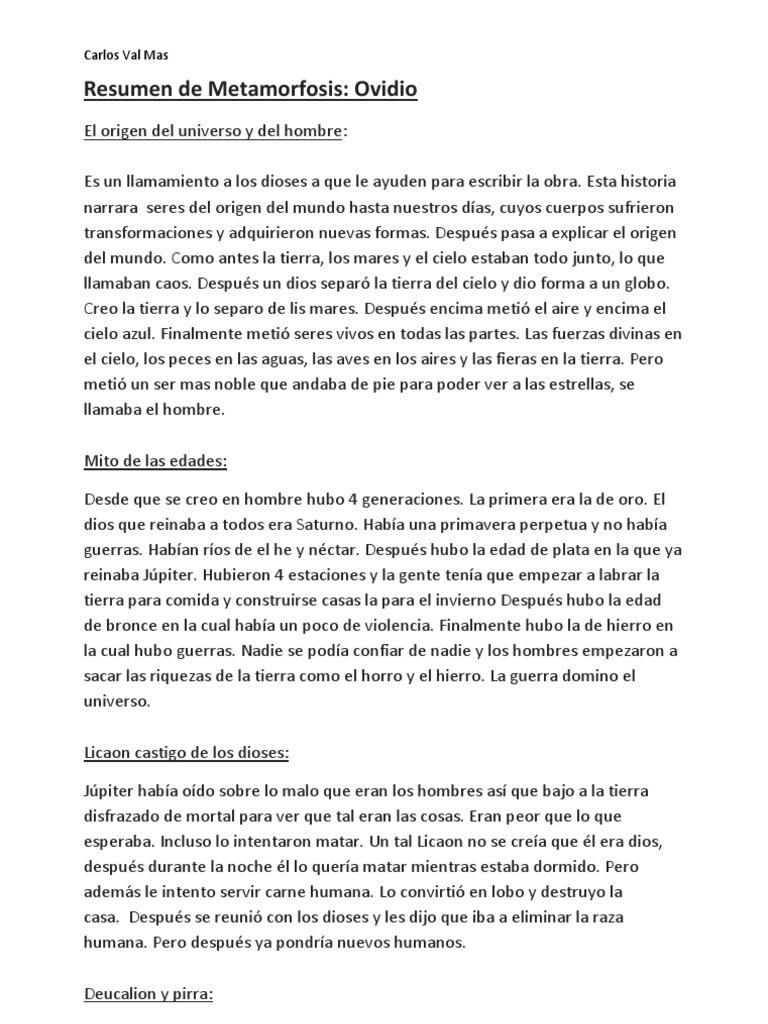 Carlos Val Mas

Resumen de Metamorfosis: Ovidio

El origen del universo y del hombre:

Es un llamamiento a los dioses a que le ayuden para escribir la obra. Esta historia narrara seres del origen del mundo hasta nuestros días, cuyos cuerpos sufrieron transformaciones y adquirieron nuevas formas. Después pasa a explicar el origen del mundo. Como antes la tierra, los mares y el cielo estaban todo junto, lo que llamaban caos. Después un dios separó la tierra del cielo y dio forma a un globo. Creo la tierra y lo separo de lis mares. Después encima metió el aire y encima el cielo azul. Finalmente metió seres vivos en todas las partes. Las fuerzas divinas en el cielo, los peces en las aguas, las aves en los aires y las fieras en la tierra. Pero metió un ser mas noble que andaba de pie para poder ver a las estrellas, se llamaba el hombre.

Mito de las edades:

Desde que se creo en hombre hubo 4 generaciones. La primera era la de oro. El dios que reinaba a todos era Saturno. Había una primavera perpetua y no había guerras. Habían ríos de el he y néctar. Después hubo la edad de plata en la que ya reinaba Júpiter. Hubieron 4 estaciones y la gente tenía que empezar a labrar la tierra para comida y construirse casas la para el invierno Después hubo la edad de bronce en la cual había un poco de violencia. Finalmente hubo la de hierro en la cual hubo guerras. Nadie se podía confiar de nadie y los hombres empezaron a sacar las riquezas de la tierra como el horro y el hierro. La guerra domino el universo.

Licaon castigo de los dioses:

Júpiter había oído sobre lo malo que eran los hombres así que bajo a la tierra disfrazado de mortal para ver que tal eran las cosas. Eran peor que lo que esperaba. Incluso lo intentaron matar. Un tal Licaon no se creía que él era dios, después durante la noche él lo quería matar mientras estaba dormido. Pero además le intento servir carne humana. Lo convirtió en lobo y destruyo la casa. Después se reunió con los dioses y les dijo que iba a eliminar la raza humana. Pero después ya pondría nuevos humanos.

Deucalion y pirra: